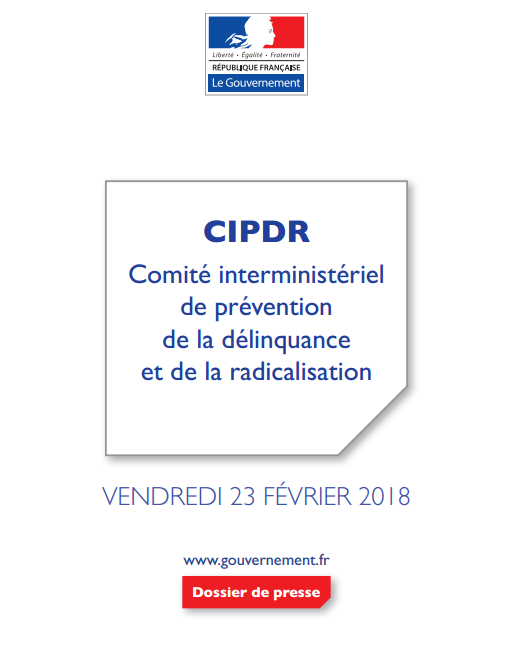 Liberté • Égalité • Fraternité
RÉPUBLIQUE FRANÇAISE
Le Gouvernement

CIPDR

Comité interministériel de prévention de la délinquance et de la radicalisation

VENDREDI 23 FÉVRIER 2018

www.gouvernement.fr

Dossier de presse